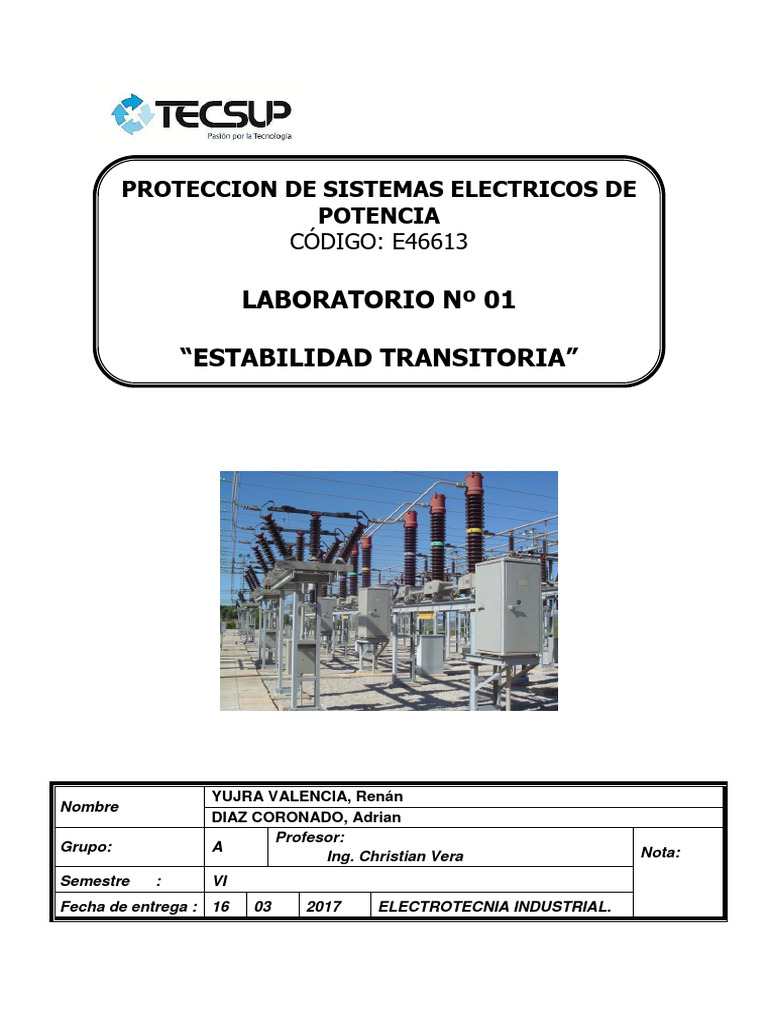 TECSUP
Pasión por la Tecnología

PROTECCION DE SISTEMAS ELECTRICOS DE POTENCIA
CÓDIGO: E46613

LABORATORIO Nº 01

“ESTABILIDAD TRANSITORIA”

| Nombre | YUJRA VALENCIA, Renán | | | | |
|---|---|---|---|---|---|
| | DIAZ CORONADO, Adrian | | | | |
| Grupo: | A | Profesor: Ing. Christian Vera | | | Nota: |
| Semestre : | VI | | | | |
| Fecha de entrega : | 16 | 03 | 2017 | ELECTROTECNIA INDUSTRIAL. | |